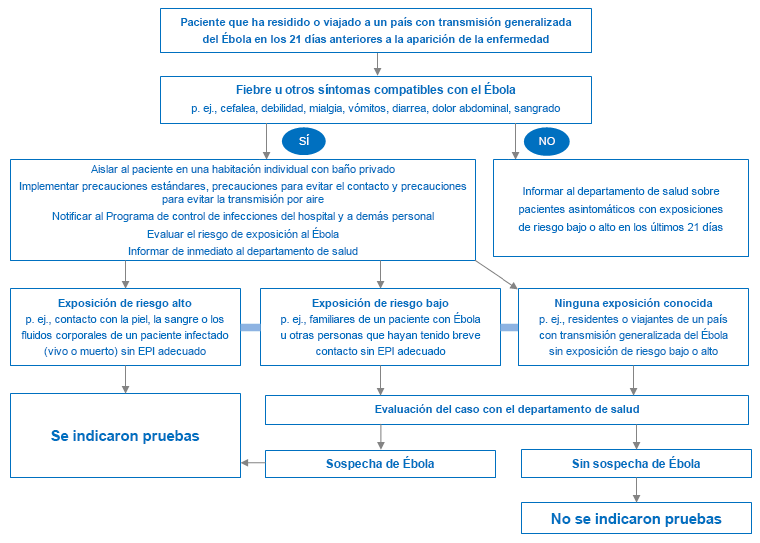 Paciente que ha residido o viajado a un país con transmisión generalizada del Ébola en los 21 días anteriores a la aparición de la enfermedad

Fiebre u otros síntomas compatibles con el Ébola
p. ej., cefalea, debilidad, mialgia, vómitos, diarrea, dolor abdominal, sangrado

SÍ

NO

Aislar al paciente en una habitación individual con baño privado
Implementar precauciones estándares, precauciones para evitar el contacto y precauciones para evitar la transmisión por aire
Notificar al Programa de control de infecciones del hospital y a demás personal
Evaluar el riesgo de exposición al Ébola
Informar de inmediato al departamento de salud

Informar al departamento de salud sobre pacientes asintomáticos con exposiciones de riesgo bajo o alto en los últimos 21 días

Exposición de riesgo alto
p. ej., contacto con la piel, la sangre o los fluidos corporales de un paciente infectado (vivo o muerto) sin EPI adecuado

Exposición de riesgo bajo
p. ej., familiares de un paciente con Ébola u otras personas que hayan tenido breve contacto sin EPI adecuado

Ninguna exposición conocida
p. ej., residentes o viajantes de un país con transmisión generalizada del Ébola sin exposición de riesgo bajo o alto

Se indicaron pruebas

Evaluación del caso con el departamento de salud

Sospecha de Ébola

Sin sospecha de Ébola

No se indicaron pruebas